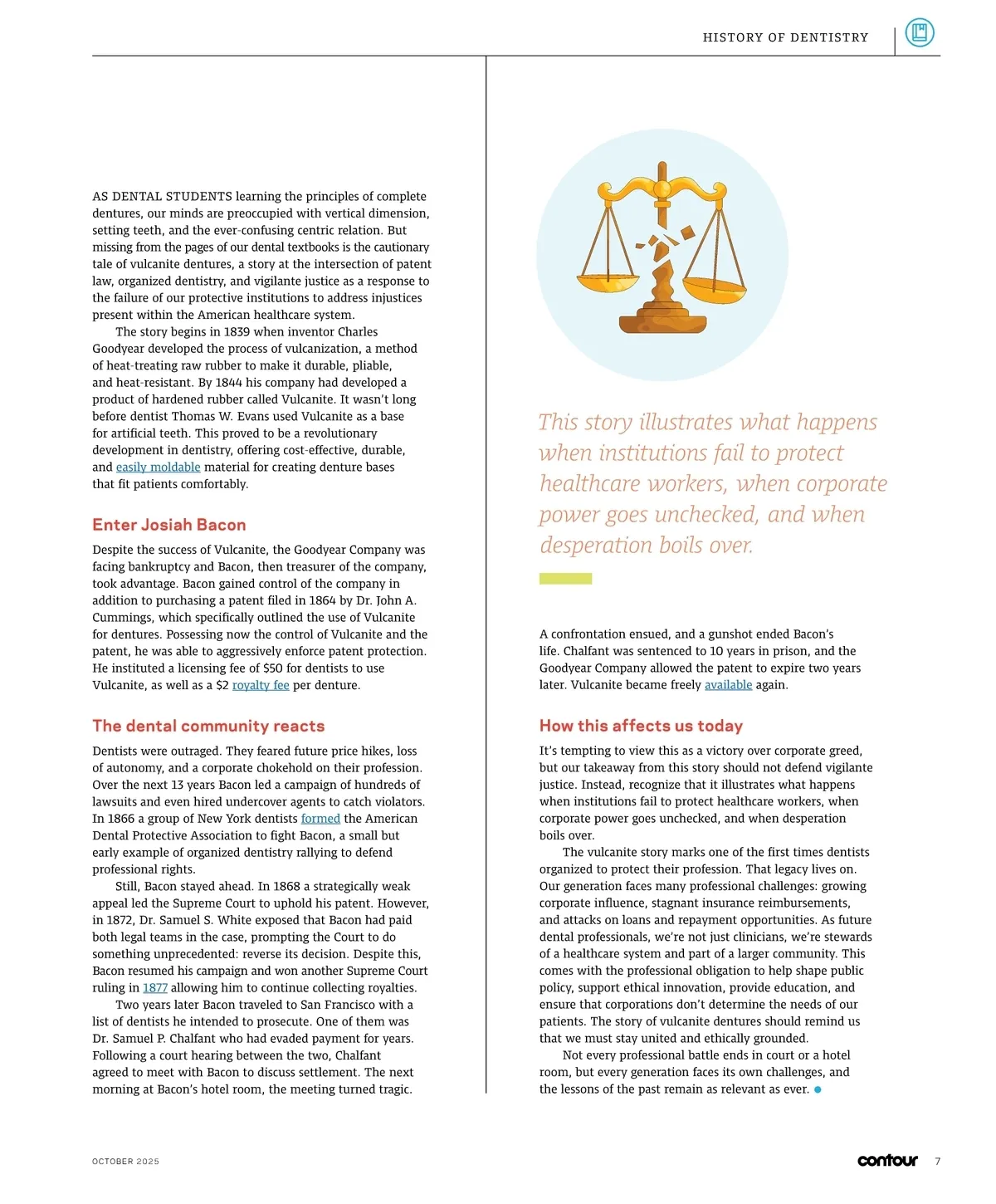 HISTORY OF DENTISTRY

AS DENTAL STUDENTS learning the principles of complete dentures, our minds are preoccupied with vertical dimension, setting teeth, and the ever-confusing centric relation. But missing from the pages of our dental textbooks is the cautionary tale of vulcanite dentures, a story at the intersection of patent law, organized dentistry, and vigilante justice as a response to the failure of our protective institutions to address injustices present within the American healthcare system.

The story begins in 1839 when inventor Charles Goodyear developed the process of vulcanization, a method of heat-treating raw rubber to make it durable, pliable, and heat-resistant. By 1844 his company had developed a product of hardened rubber called Vulcanite. It wasn't long before dentist Thomas W. Evans used Vulcanite as a base for artificial teeth. This proved to be a revolutionary development in dentistry, offering cost-effective, durable, and easily moldable material for creating denture bases that fit patients comfortably.

Enter Josiah Bacon

Despite the success of Vulcanite, the Goodyear Company was facing bankruptcy and Bacon, then treasurer of the company, took advantage. Bacon gained control of the company in addition to purchasing a patent filed in 1864 by Dr. John A. Cummings, which specifically outlined the use of Vulcanite for dentures. Possessing now the control of Vulcanite and the patent, he was able to aggressively enforce patent protection. He instituted a licensing fee of $50 for dentists to use Vulcanite, as well as a $2 royalty fee per denture.

The dental community reacts

Dentists were outraged. They feared future price hikes, loss of autonomy, and a corporate chokehold on their profession. Over the next 13 years Bacon led a campaign of hundreds of lawsuits and even hired undercover agents to catch violators. In 1866 a group of New York dentists formed the American Dental Protective Association to fight Bacon, a small but early example of organized dentistry rallying to defend professional rights.

Still, Bacon stayed ahead. In 1868 a strategically weak appeal led the Supreme Court to uphold his patent. However, in 1872, Dr. Samuel S. White exposed that Bacon had paid both legal teams in the case, prompting the Court to do something unprecedented: reverse its decision. Despite this, Bacon resumed his campaign and won another Supreme Court ruling in 1877 allowing him to continue collecting royalties.

Two years later Bacon traveled to San Francisco with a list of dentists he intended to prosecute. One of them was Dr. Samuel P. Chalfant who had evaded payment for years. Following a court hearing between the two, Chalfant agreed to meet with Bacon to discuss settlement. The next morning at Bacon's hotel room, the meeting turned tragic.

This story illustrates what happens when institutions fail to protect healthcare workers, when corporate power goes unchecked, and when desperation boils over.

A confrontation ensued, and a gunshot ended Bacon's life. Chalfant was sentenced to 10 years in prison, and the Goodyear Company allowed the patent to expire two years later. Vulcanite became freely available again.

How this affects us today

It's tempting to view this as a victory over corporate greed, but our takeaway from this story should not defend vigilante justice. Instead, recognize that it illustrates what happens when institutions fail to protect healthcare workers, when corporate power goes unchecked, and when desperation boils over.

The vulcanite story marks one of the first times dentists organized to protect their profession. That legacy lives on. Our generation faces many professional challenges: growing corporate influence, stagnant insurance reimbursements, and attacks on loans and repayment opportunities. As future dental professionals, we're not just clinicians, we're stewards of a healthcare system and part of a larger community. This comes with the professional obligation to help shape public policy, support ethical innovation, provide education, and ensure that corporations don't determine the needs of our patients. The story of vulcanite dentures should remind us that we must stay united and ethically grounded.

Not every professional battle ends in court or a hotel room, but every generation faces its own challenges, and the lessons of the past remain as relevant as ever.

OCTOBER 2025

contour 7